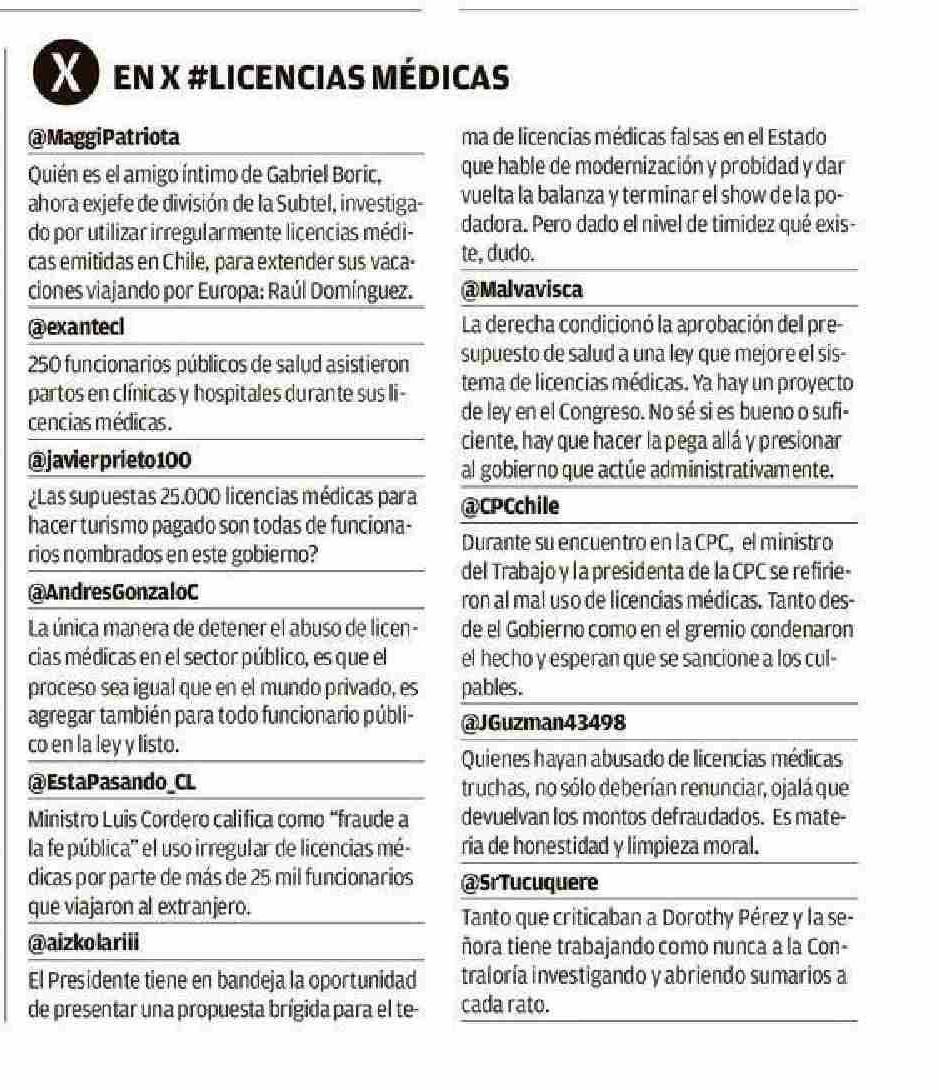 X EN X #LICENCIAS MÉDICAS

@MaggiPatriota

Quién es el amigo íntimo de Gabriel Boric, ahora exjefe de división de la Subtel, investigado por utilizar irregularmente licencias médicas emitidas en Chile, para extender sus vacaciones viajando por Europa: Raúl Domínguez.

@exantecl

250 funcionarios públicos de salud asistieron partos en clínicas y hospitales durante sus licencias médicas.

@javierprieto100

¿Las supuestas 25.000 licencias médicas para hacer turismo pagado son todas de funcionarios nombrados en este gobierno?

@AndresGonzaloC

La única manera de detener el abuso de licencias médicas en el sector público, es que el proceso sea igual que en el mundo privado, es agregar también para todo funcionario público en la ley y listo.

@EstaPasando_CL

Ministro Luis Cordero califica como "fraude a la fe pública" el uso irregular de licencias médicas por parte de más de 25 mil funcionarios que viajaron al extranjero.

@aizkolariii

El Presidente tiene en bandeja la oportunidad de presentar una propuesta brígida para el tema de licencias médicas falsas en el Estado que hable de modernización y probidad y dar vuelta la balanza y terminar el show de la podadora. Pero dado el nivel de timidez qué existe, dudo.

@Malvavisca

La derecha condicionó la aprobación del presupuesto de salud a una ley que mejore el sistema de licencias médicas. Ya hay un proyecto de ley en el Congreso. No sé si es bueno o suficiente, hay que hacer la pega allá y presionar al gobierno que actúe administrativamente.

@CPCchile

Durante su encuentro en la CPC, el ministro del Trabajo y la presidenta de la CPC se refirieron al mal uso de licencias médicas. Tanto desde el Gobierno como en el gremio condenaron el hecho y esperan que se sancione a los culpables.

@JGuzman43498

Quienes hayan abusado de licencias médicas truchas, no sólo deberían renunciar, ojalá que devuelvan los montos defraudados. Es materia de honestidad y limpieza moral.

@SrTucuquere

Tanto que criticaban a Dorothy Pérez y la señora tiene trabajando como nunca a la Contraloría investigando y abriendo sumarios a cada rato.